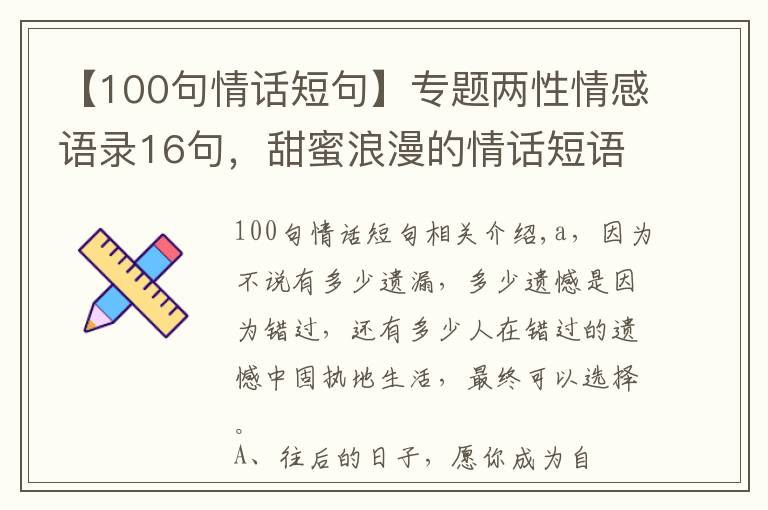 【100句情话短句】专题两性情感语录16句，甜蜜浪漫的情话短语

100句情话短句相关介绍,a，因为不说有多少遗漏，多少遗憾是因为错过，还有多少人在错过的遗憾中固执地生活，最终可以选择。
A、往后的日子，愿你成为自